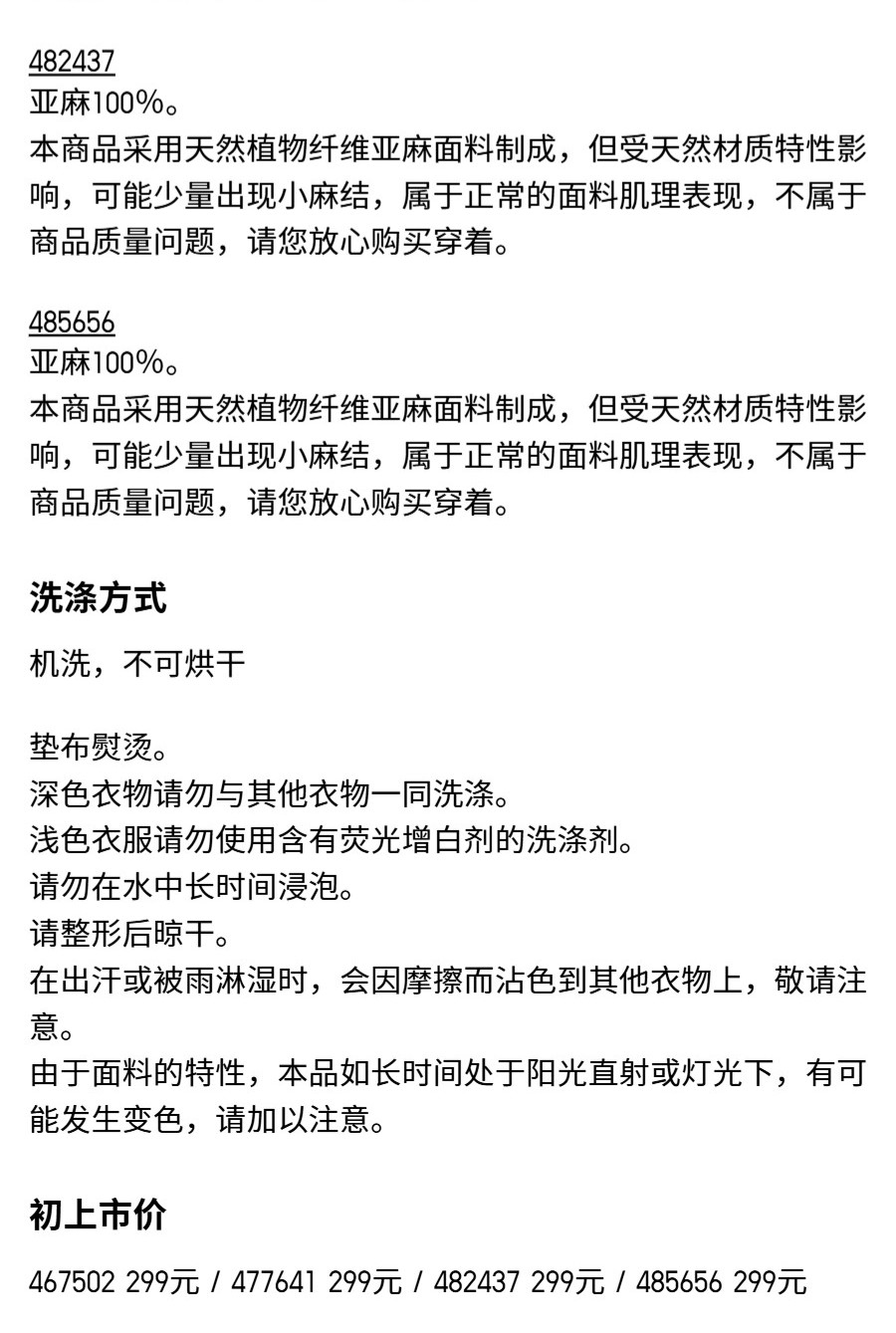 482437
亚麻100%。
本商品采用天然植物纤维亚麻面料制成，但受天然材质特性影响，可能少量出现小麻结，属于正常的面料肌理表现，不属于商品质量问题，请您放心购买穿着。

485656
亚麻100%。
本商品采用天然植物纤维亚麻面料制成，但受天然材质特性影响，可能少量出现小麻结，属于正常的面料肌理表现，不属于商品质量问题，请您放心购买穿着。

洗涤方式

机洗，不可烘干

垫布熨烫。
深色衣物请勿与其他衣物一同洗涤。
浅色衣服请勿使用含有荧光增白剂的洗涤剂。
请勿在水中长时间浸泡。
请整形后晾干。
在出汗或被雨淋湿时，会因摩擦而沾色到其他衣物上，敬请注意。
由于面料的特性，本品如长时间处于阳光直射或灯光下，有可能发生变色，请加以注意。

初上市价

467502 299元 / 477641 299元 / 482437 299元 / 485656 299元